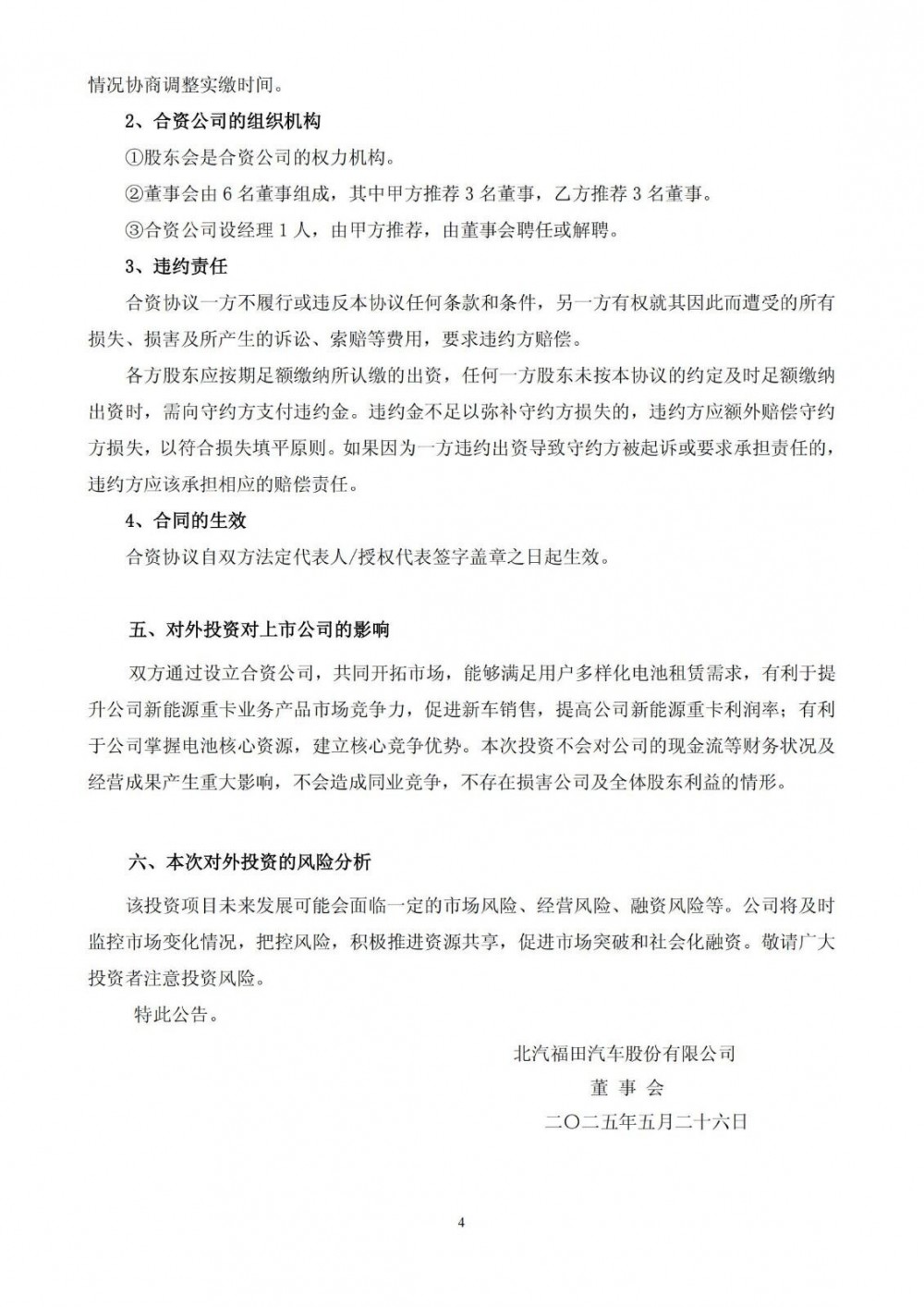 情况协商调整实缴时间。

2、合资公司的组织机构

①股东会是合资公司的权力机构。

②董事会由 6 名董事组成，其中甲方推荐 3 名董事，乙方推荐 3 名董事。

③合资公司设经理 1 人，由甲方推荐，由董事会聘任或解聘。

3、违约责任

合资协议一方不履行或违反本协议任何条款和条件，另一方有权就其因此而遭受的所有损失、损害及所产生的诉讼、索赔等费用，要求违约方赔偿。

各方股东应按期足额缴纳所认缴的出资，任何一方股东未按本协议的约定及时足额缴纳出资时，需向守约方支付违约金。违约金不足以弥补守约方损失的，违约方应额外赔偿守约方损失，以符合损失填平原则。如果因为一方违约出资导致守约方被起诉或要求承担责任的，违约方应该承担相应的赔偿责任。

4、合同的生效

合资协议自双方法定代表人/授权代表签字盖章之日起生效。

五、对外投资对上市公司的影响

双方通过设立合资公司，共同开拓市场，能够满足用户多样化电池租赁需求，有利于提升公司新能源重卡业务产品市场竞争力，促进新车销售，提高公司新能源重卡利润率；有利于公司掌握电池核心资源，建立核心竞争优势。本次投资不会对公司的现金流等财务状况及经营成果产生重大影响，不会造成同业竞争，不存在损害公司及全体股东利益的情形。

六、本次对外投资的风险分析

该投资项目未来发展可能会面临一定的市场风险、经营风险、融资风险等。公司将及时监控市场变化情况，把控风险，积极推进资源共享，促进市场突破和社会化融资。敬请广大投资者注意投资风险。

特此公告。

北汽福田汽车股份有限公司

董 事 会

二〇二五年五月二十六日

4